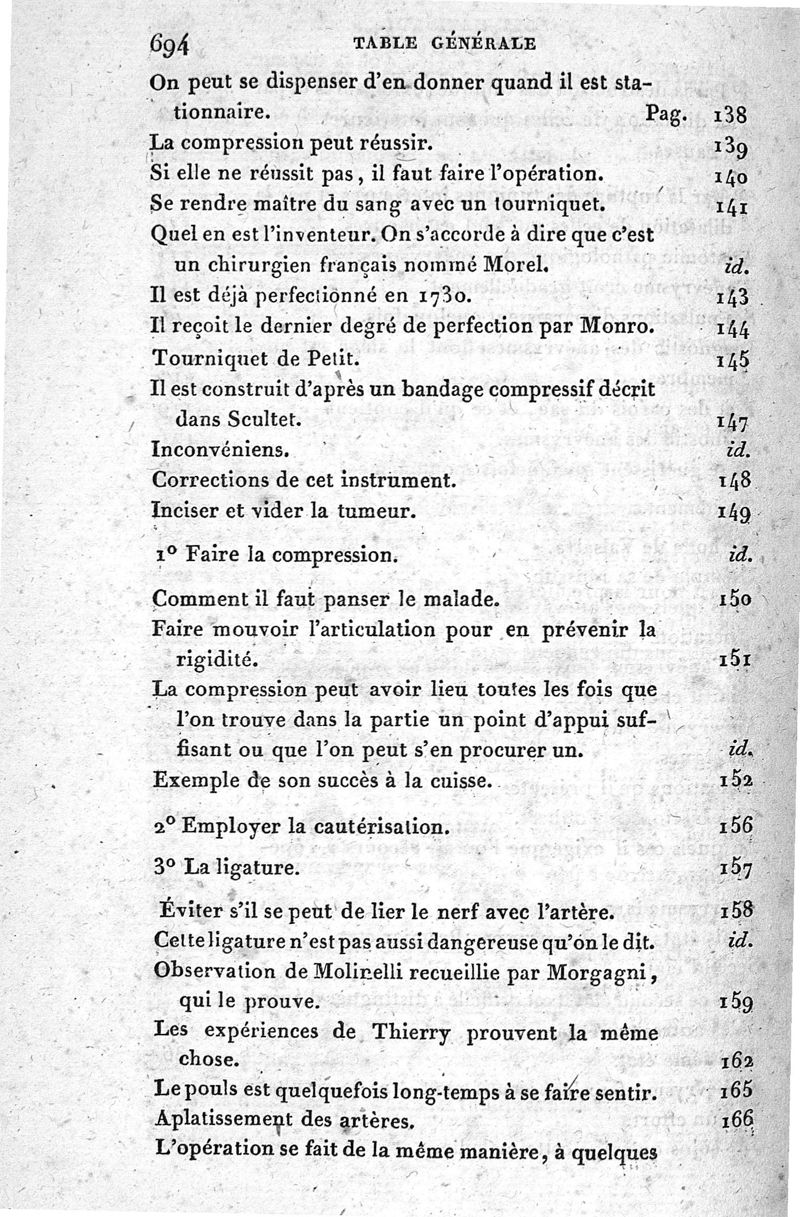 694 TABLE GÉNÉRALE

On peut se dispenser d'en donner quand il est stationnaire. Pag. 138
La compression peut réussir. 139
Si elle ne réussit pas, il faut faire l'opération. 140
Se rendre maître du sang avec un tourniquet. 141
Quel en est l'inventeur. On s'accorde à dire que c'est un chirurgien français nommé Morel. id.
Il est déjà perfectionné en 1730. 143
Il reçoit le dernier degré de perfection par Monro. 144
Tourniquet de Petit. 145
Il est construit d'après un bandage compressif décrit dans Scultet. 147
Inconvéniens. id.
Corrections de cet instrument. 148
Inciser et vider la tumeur. 149

1° Faire la compression. id.

Comment il faut panser le malade. 150
Faire mouvoir l'articulation pour en prévenir la rigidité. 151
La compression peut avoir lieu toutes les fois que l'on trouve dans la partie un point d'appui suffisant ou que l'on peut s'en procurer un. id.
Exemple de son succès à la cuisse. 152

2° Employer la cautérisation. 156

3° La ligature. 157

Éviter s'il se peut de lier le nerf avec l'artère. 158
Cette ligature n'est pas aussi dangereuse qu'on le dit. id.
Observation de Molinelli recueillie par Morgagni, qui le prouve. 159
Les expériences de Thierry prouvent la même chose. 162
Le pouls est quelquefois long-temps à se faire sentir. 165
Aplatissement des artères. 166
L'opération se fait de la même manière, à quelques